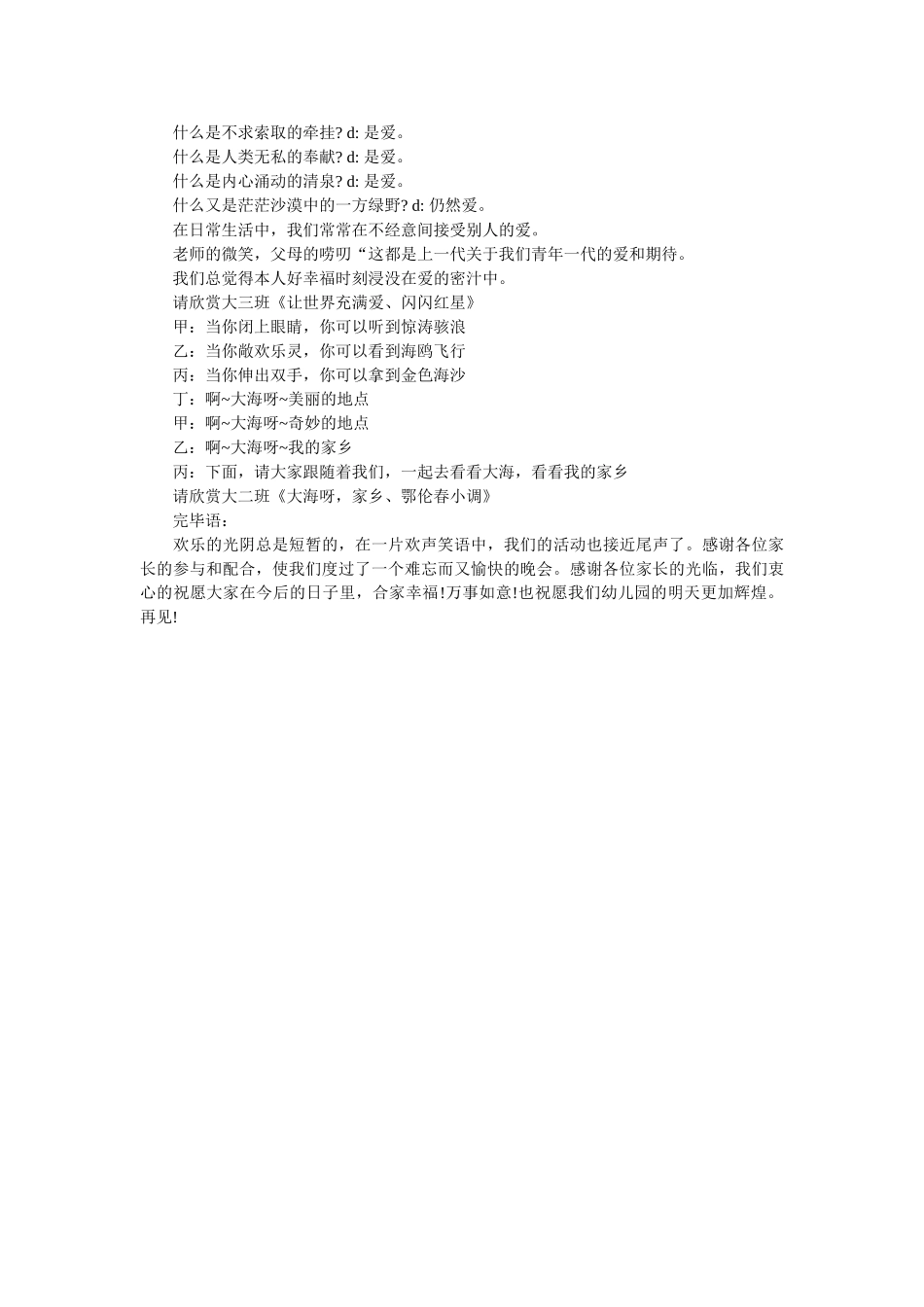 什么是不求索取的牵挂? d: 是爱。
什么是人类无私的奉献? d: 是爱。
什么是内心涌动的清泉? d: 是爱。
什么又是茫茫沙漠中的一方绿野? d: 仍然爱。
在日常生活中，我们常常在不经意间接受别人的爱。
老师的微笑，父母的唠叨“这都是上一代关于我们青年一代的爱和期待。
我们总觉得本人好幸福时刻浸没在爱的密汁中。
请欣赏大三班《让世界充满爱、闪闪红星》
甲：当你闭上眼睛，你可以听到惊涛骇浪
乙：当你敞欢乐灵，你可以看到海鸥飞行
丙：当你伸出双手，你可以拿到金色海沙
丁：啊~大海呀~美丽的地点
甲：啊~大海呀~奇妙的地点
乙：啊~大海呀~我的家乡
丙：下面，请大家跟随着我们，一起去看看大海，看看我的家乡
请欣赏大二班《大海呀，家乡、鄂伦春小调》
完毕语：
欢乐的光阴总是短暂的，在一片欢声笑语中，我们的活动也接近尾声了。感谢各位家长的参与和配合，使我们度过了一个难忘而又愉快的晚会。感谢各位家长的光临，我们衷心的祝愿大家在今后的日子里，合家幸福!万事如意!也祝愿我们幼儿园的明天更加辉煌。再见!